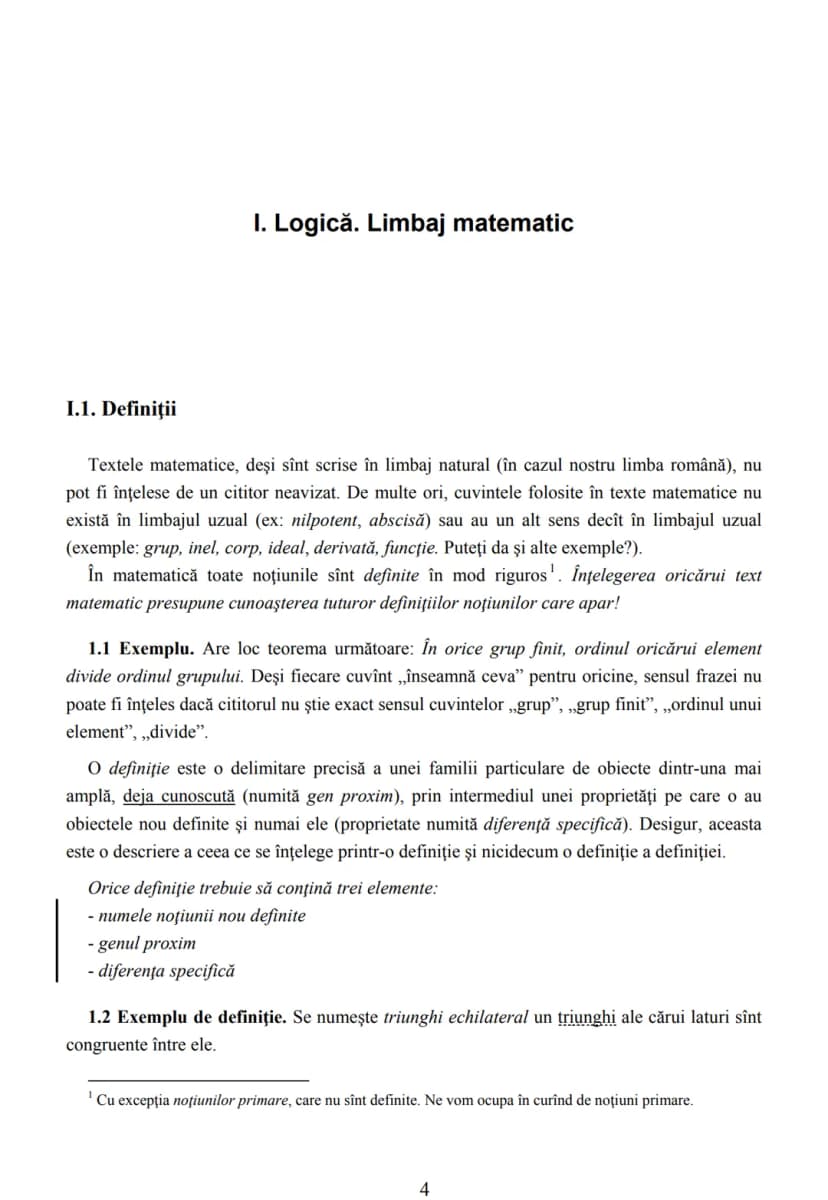 I. Logică. Limbaj matematic

I.1. Definiţii

Textele matematice, deşi sînt scrise în limbaj natural (în cazul nostru limba română), nu pot fi înţelese de un cititor neavizat. De multe ori, cuvintele folosite în texte matematice nu există în limbajul uzual (ex: nilpotent, abscisă) sau au un alt sens decît în limbajul uzual (exemple: grup, inel, corp, ideal, derivată, funcţie. Puteţi da şi alte exemple?).

În matematică toate noţiunile sînt definite în mod riguros$^{1}$. Înţelegerea oricărui text matematic presupune cunoaşterea tuturor definiţiilor noţiunilor care apar!

1.1 Exemplu. Are loc teorema următoare: În orice grup finit, ordinul oricărui element divide ordinul grupului. Deşi fiecare cuvînt „înseamnă ceva" pentru oricine, sensul frazei nu poate fi înţeles dacă cititorul nu ştie exact sensul cuvintelor „grup", „grup finit", „ordinul unui element", „divide".

O definiţie este o delimitare precisă a unei familii particulare de obiecte dintr-una mai amplă, deja cunoscută (numită gen proxim), prin intermediul unei proprietăţi pe care o au obiectele nou definite şi numai ele (proprietate numită diferenţă specifică). Desigur, aceasta este o descriere a ceea ce se înţelege printr-o definiţie şi nicidecum o definiţie a definiţiei.

Orice definiţie trebuie să conţină trei elemente:
- numele noţiunii nou definite
- genul proxim
- diferenţa specifică

1.2 Exemplu de definiţie. Se numeşte triunghi echilateral un triunghi ale cărui laturi sînt congruente între ele.

$^{1}$ Cu excepţia noţiunilor primare, care nu sînt definite. Ne vom ocupa în curînd de noţiuni primare.

4